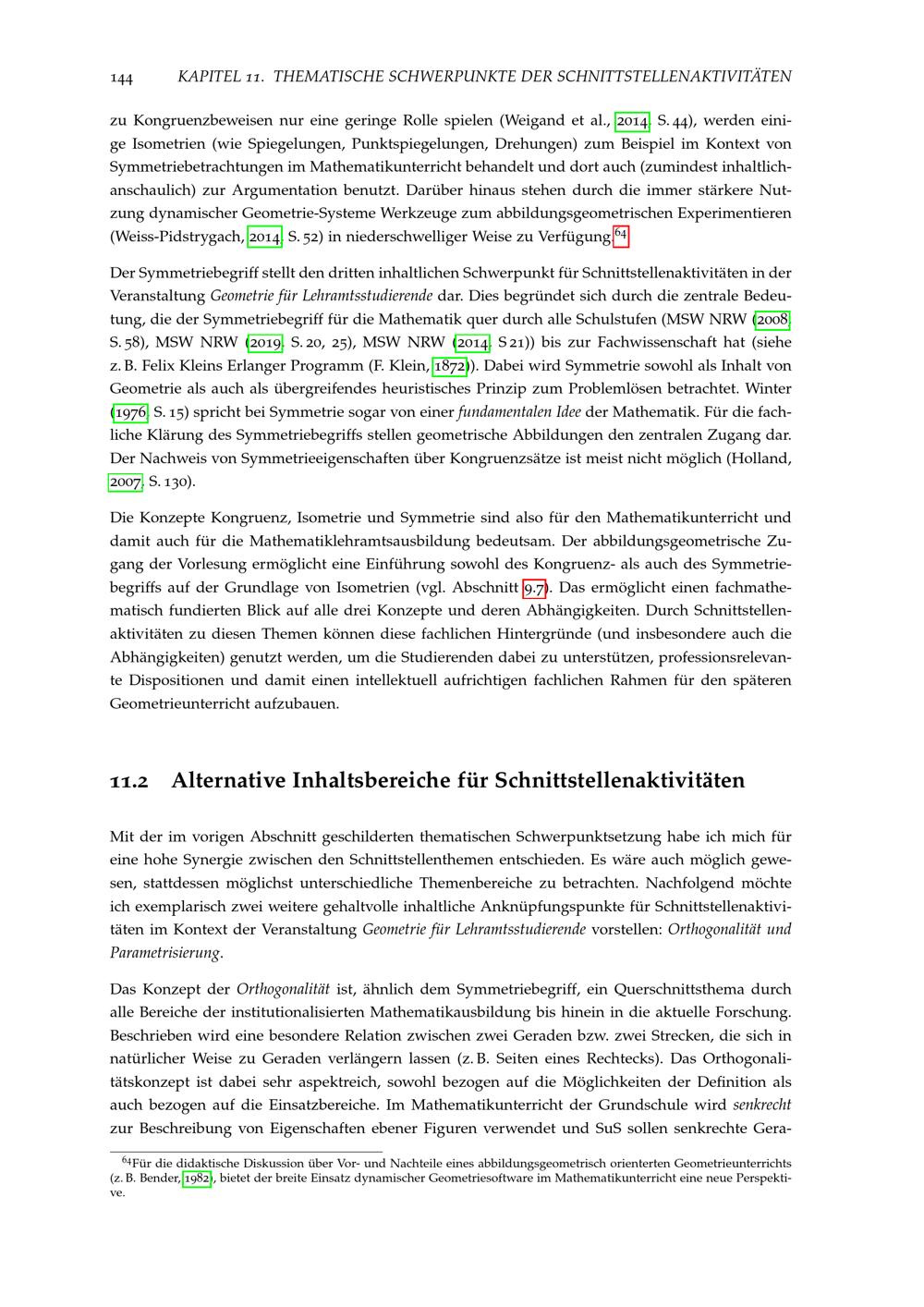 144 KAPITEL 11. THEMATISCHE SCHWERPUNKTE DER SCHNITTSTELLENAKTIVITÄTEN

zu Kongruenzbeweisen nur eine geringe Rolle spielen (Weigand et al., 2014, S. 44), werden einige Isometrien (wie Spiegelungen, Punktspiegelungen, Drehungen) zum Beispiel im Kontext von Symmetriebetrachtungen im Mathematikunterricht behandelt und dort auch (zumindest inhaltlich-anschaulich) zur Argumentation benutzt. Darüber hinaus stehen durch die immer stärkere Nutzung dynamischer Geometrie-Systeme Werkzeuge zum abbildungsgeometrischen Experimentieren (Weiss-Pidstrygach, 2014, S. 52) in niederschwelliger Weise zu Verfügung.$^{64}$

Der Symmetriebegriff stellt den dritten inhaltlichen Schwerpunkt für Schnittstellenaktivitäten in der Veranstaltung Geometrie für Lehramtsstudierende dar. Dies begründet sich durch die zentrale Bedeutung, die der Symmetriebegriff für die Mathematik quer durch alle Schulstufen (MSW NRW (2008, S. 58), MSW NRW (2019, S. 20, 25), MSW NRW (2014, S 21)) bis zur Fachwissenschaft hat (siehe z. B. Felix Kleins Erlanger Programm (F. Klein, 1872)). Dabei wird Symmetrie sowohl als Inhalt von Geometrie als auch als übergreifendes heuristisches Prinzip zum Problemlösen betrachtet. Winter (1976, S. 15) spricht bei Symmetrie sogar von einer fundamentalen Idee der Mathematik. Für die fachliche Klärung des Symmetriebegriffs stellen geometrische Abbildungen den zentralen Zugang dar. Der Nachweis von Symmetrieeigenschaften über Kongruenzsätze ist meist nicht möglich (Holland, 2007, S. 130).

Die Konzepte Kongruenz, Isometrie und Symmetrie sind also für den Mathematikunterricht und damit auch für die Mathematiklehramtsausbildung bedeutsam. Der abbildungsgeometrische Zugang der Vorlesung ermöglicht eine Einführung sowohl des Kongruenz- als auch des Symmetriebegriffs auf der Grundlage von Isometrien (vgl. Abschnitt 9.7). Das ermöglicht einen fachmathematisch fundierten Blick auf alle drei Konzepte und deren Abhängigkeiten. Durch Schnittstellenaktivitäten zu diesen Themen können diese fachlichen Hintergründe (und insbesondere auch die Abhängigkeiten) genutzt werden, um die Studierenden dabei zu unterstützen, professionsrelevante Dispositionen und damit einen intellektuell aufrichtigen fachlichen Rahmen für den späteren Geometrieunterricht aufzubauen.

11.2 Alternative Inhaltsbereiche für Schnittstellenaktivitäten

Mit der im vorigen Abschnitt geschilderten thematischen Schwerpunktsetzung habe ich mich für eine hohe Synergie zwischen den Schnittstellenthemen entschieden. Es wäre auch möglich gewesen, stattdessen möglichst unterschiedliche Themenbereiche zu betrachten. Nachfolgend möchte ich exemplarisch zwei weitere gehaltvolle inhaltliche Anknüpfungspunkte für Schnittstellenaktivitäten im Kontext der Veranstaltung Geometrie für Lehramtsstudierende vorstellen: Orthogonalität und Parametrisierung.

Das Konzept der Orthogonalität ist, ähnlich dem Symmetriebegriff, ein Querschnittsthema durch alle Bereiche der institutionalisierten Mathematikausbildung bis hinein in die aktuelle Forschung. Beschrieben wird eine besondere Relation zwischen zwei Geraden bzw. zwei Strecken, die sich in natürlicher Weise zu Geraden verlängern lassen (z. B. Seiten eines Rechtecks). Das Orthogonalitätskonzept ist dabei sehr aspektreich, sowohl bezogen auf die Möglichkeiten der Definition als auch bezogen auf die Einsatzbereiche. Im Mathematikunterricht der Grundschule wird senkrecht zur Beschreibung von Eigenschaften ebener Figuren verwendet und SuS sollen senkrechte Gera-

$^{64}$Für die didaktische Diskussion über Vor- und Nachteile eines abbildungsgeometrisch orienterten Geometrieunterrichts (z. B. Bender, 1982), bietet der breite Einsatz dynamischer Geometriesoftware im Mathematikunterricht eine neue Perspektive.